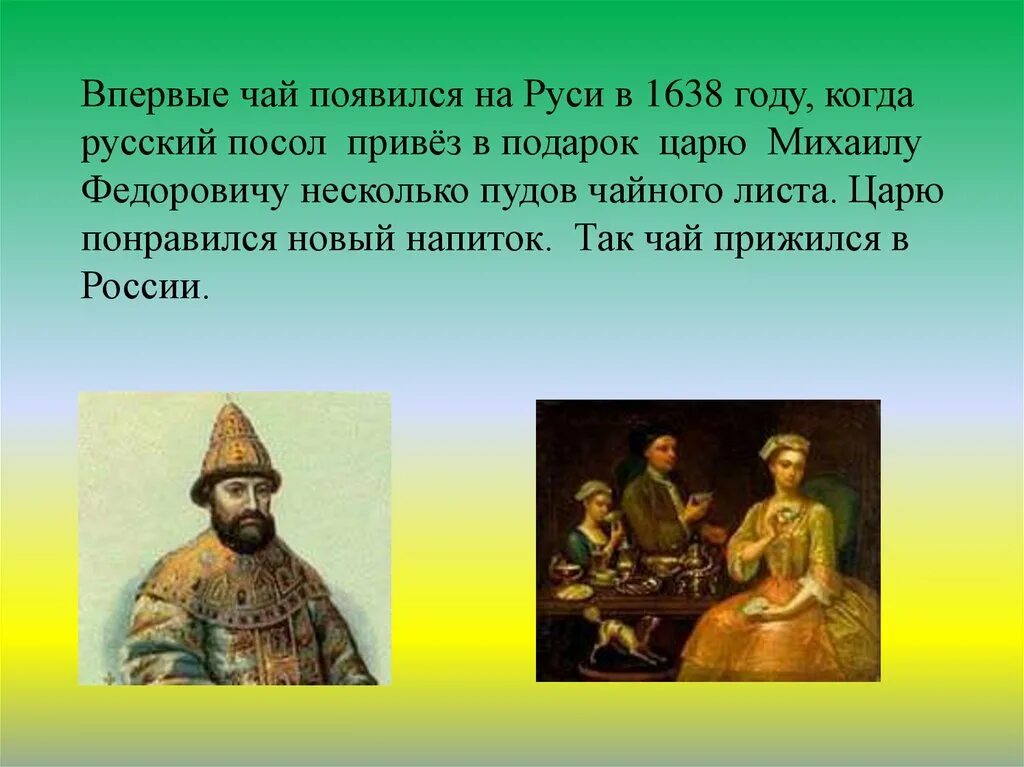 Впервые чай появился на Руси в 1638 году, когда русский посол привёз в подарок царю Михаилу Федоровичу несколько пудов чайного листа. Царю понравился новый напиток. Так чай прижился в России.